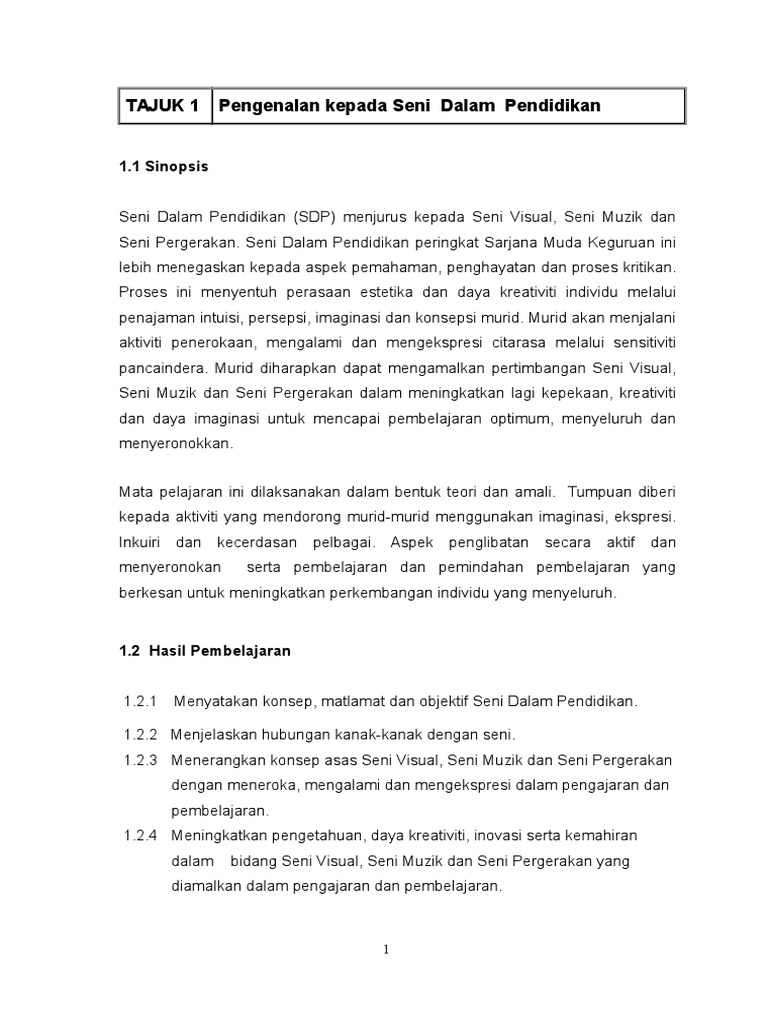 | TAJUK 1 | Pengenalan kepada Seni Dalam Pendidikan |
|---|---|

1.1 Sinopsis

Seni Dalam Pendidikan (SDP) menjurus kepada Seni Visual, Seni Muzik dan Seni Pergerakan. Seni Dalam Pendidikan peringkat Sarjana Muda Keguruan ini lebih menegaskan kepada aspek pemahaman, penghayatan dan proses kritikan. Proses ini menyentuh perasaan estetika dan daya kreativiti individu melalui penajaman intuisi, persepsi, imaginasi dan konsepsi murid. Murid akan menjalani aktiviti penerokaan, mengalami dan mengekspresi citarasa melalui sensitiviti pancaindera. Murid diharapkan dapat mengamalkan pertimbangan Seni Visual, Seni Muzik dan Seni Pergerakan dalam meningkatkan lagi kepekaan, kreativiti dan daya imaginasi untuk mencapai pembelajaran optimum, menyeluruh dan menyeronokkan.

Mata pelajaran ini dilaksanakan dalam bentuk teori dan amali. Tumpuan diberi kepada aktiviti yang mendorong murid-murid menggunakan imaginasi, ekspresi. Inkuiri dan kecerdasan pelbagai. Aspek penglibatan secara aktif dan menyeronokan serta pembelajaran dan pemindahan pembelajaran yang berkesan untuk meningkatkan perkembangan individu yang menyeluruh.

1.2 Hasil Pembelajaran

1.2.1 Menyatakan konsep, matlamat dan objektif Seni Dalam Pendidikan.

1.2.2 Menjelaskan hubungan kanak-kanak dengan seni.

1.2.3 Menerangkan konsep asas Seni Visual, Seni Muzik dan Seni Pergerakan dengan meneroka, mengalami dan mengekspresi dalam pengajaran dan pembelajaran.

1.2.4 Meningkatkan pengetahuan, daya kreativiti, inovasi serta kemahiran dalam bidang Seni Visual, Seni Muzik dan Seni Pergerakan yang diamalkan dalam pengajaran dan pembelajaran.

1